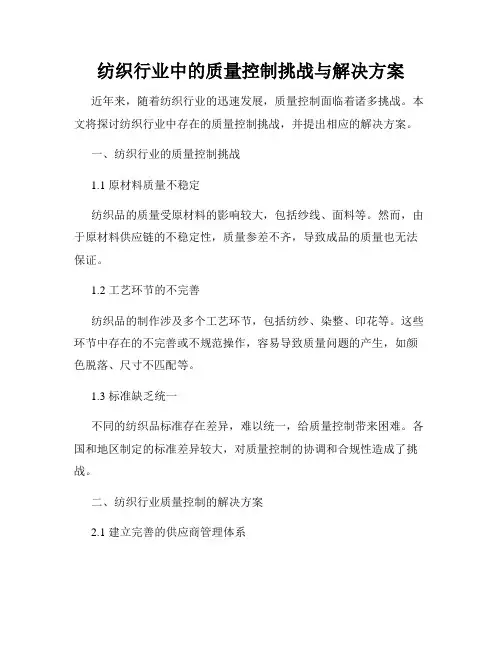 纺织行业中的质量控制挑战与解决方案

近年来，随着纺织行业的迅速发展，质量控制面临着诸多挑战。本文将探讨纺织行业中存在的质量控制挑战，并提出相应的解决方案。

一、纺织行业的质量控制挑战

1.1 原材料质量不稳定

纺织品的质量受原材料的影响较大，包括纱线、面料等。然而，由于原材料供应链的不稳定性，质量参差不齐，导致成品的质量也无法保证。

1.2 工艺环节的不完善

纺织品的制作涉及多个工艺环节，包括纺纱、染整、印花等。这些环节中存在的不完善或不规范操作，容易导致质量问题的产生，如颜色脱落、尺寸不匹配等。

1.3 标准缺乏统一

不同的纺织品标准存在差异，难以统一，给质量控制带来困难。各国和地区制定的标准差异较大，对质量控制的协调和合规性造成了挑战。

二、纺织行业质量控制的解决方案

2.1 建立完善的供应商管理体系